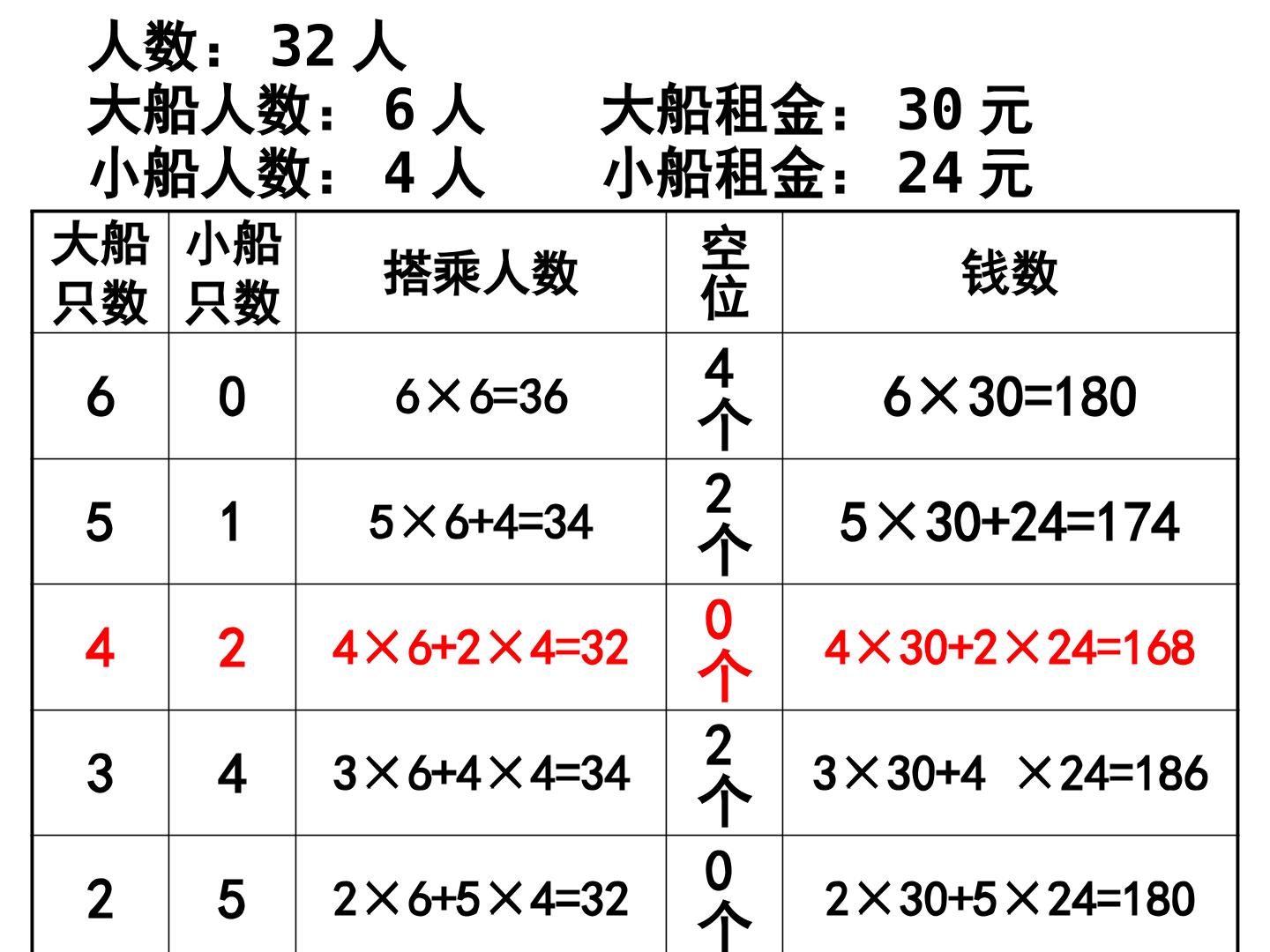 人数：32人
大船人数：6人　大船租金：30元
小船人数：4人　小船租金：24元

| 大船只数 | 小船只数 | 搭乘人数 | 空位 | 钱数 |
|---|---|---|---|---|
| 6 | 0 | $6\times6=36$ | 4个 | $6\times30=180$ |
| 5 | 1 | $5\times6+4=34$ | 2个 | $5\times30+24=174$ |
| 4 | 2 | $4\times6+2\times4=32$ | 0个 | $4\times30+2\times24=168$ |
| 3 | 4 | $3\times6+4\times4=34$ | 2个 | $3\times30+4\times24=186$ |
| 2 | 5 | $2\times6+5\times4=32$ | 0个 | $2\times30+5\times24=180$ |